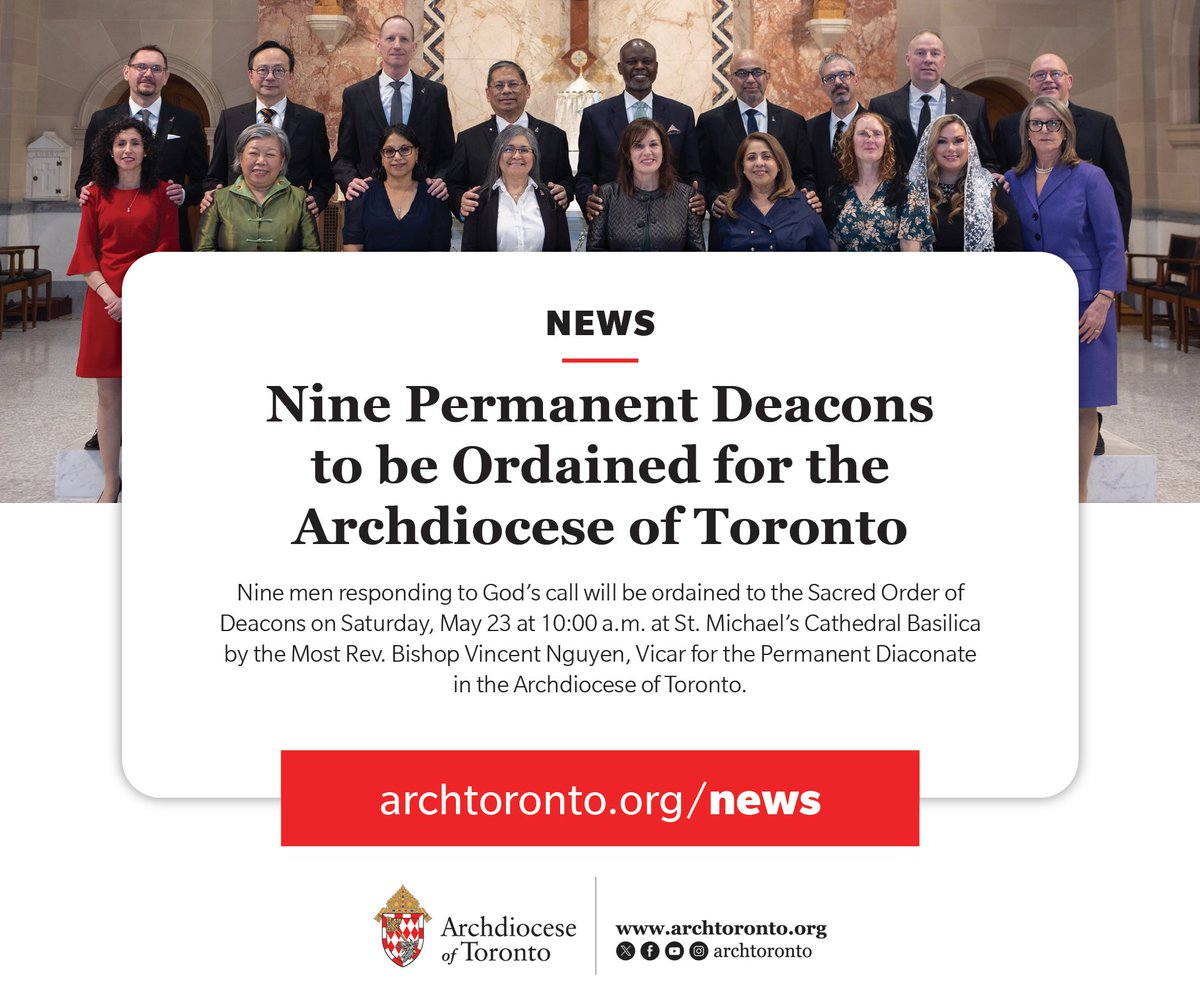 NEWS

Nine Permanent Deacons to be Ordained for the Archdiocese of Toronto

Nine men responding to God's call will be ordained to the Sacred Order of Deacons on Saturday, May 23 at 10:00 a.m. at St. Michael's Cathedral Basilica by the Most Rev. Bishop Vincent Nguyen, Vicar for the Permanent Diaconate in the Archdiocese of Toronto.

archtoronto.org/news

Archdiocese of Toronto

www.archtoronto.org
archtoronto